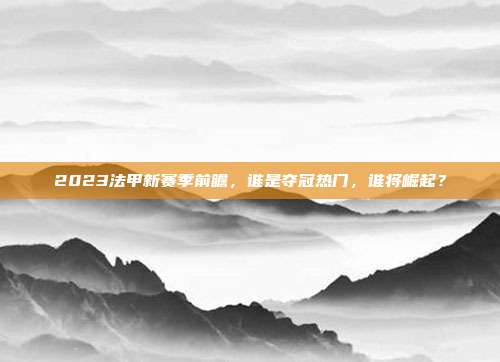 2023法甲新赛季前瞻，谁是夺冠热门，谁将崛起？